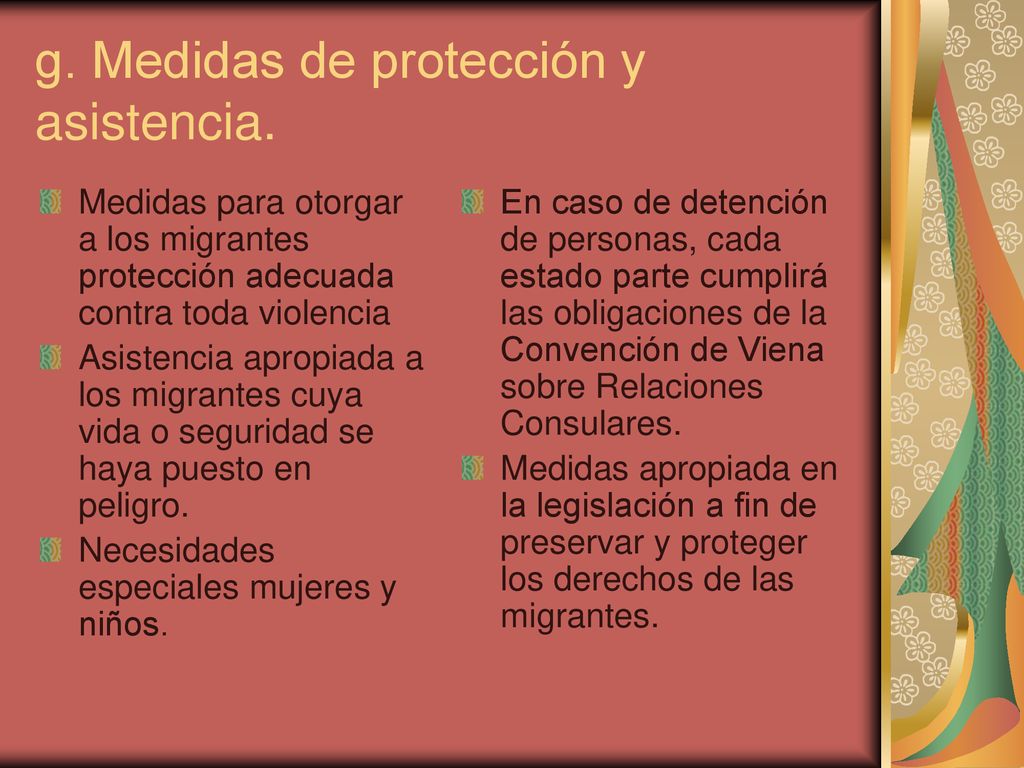 g. Medidas de protección y asistencia.

Medidas para otorgar a los migrantes protección adecuada contra toda violencia

Asistencia apropiada a los migrantes cuya vida o seguridad se haya puesto en peligro.

Necesidades especiales mujeres y niños.

En caso de detención de personas, cada estado parte cumplirá las obligaciones de la Convención de Viena sobre Relaciones Consulares.

Medidas apropiada en la legislación a fin de preservar y proteger los derechos de las migrantes.